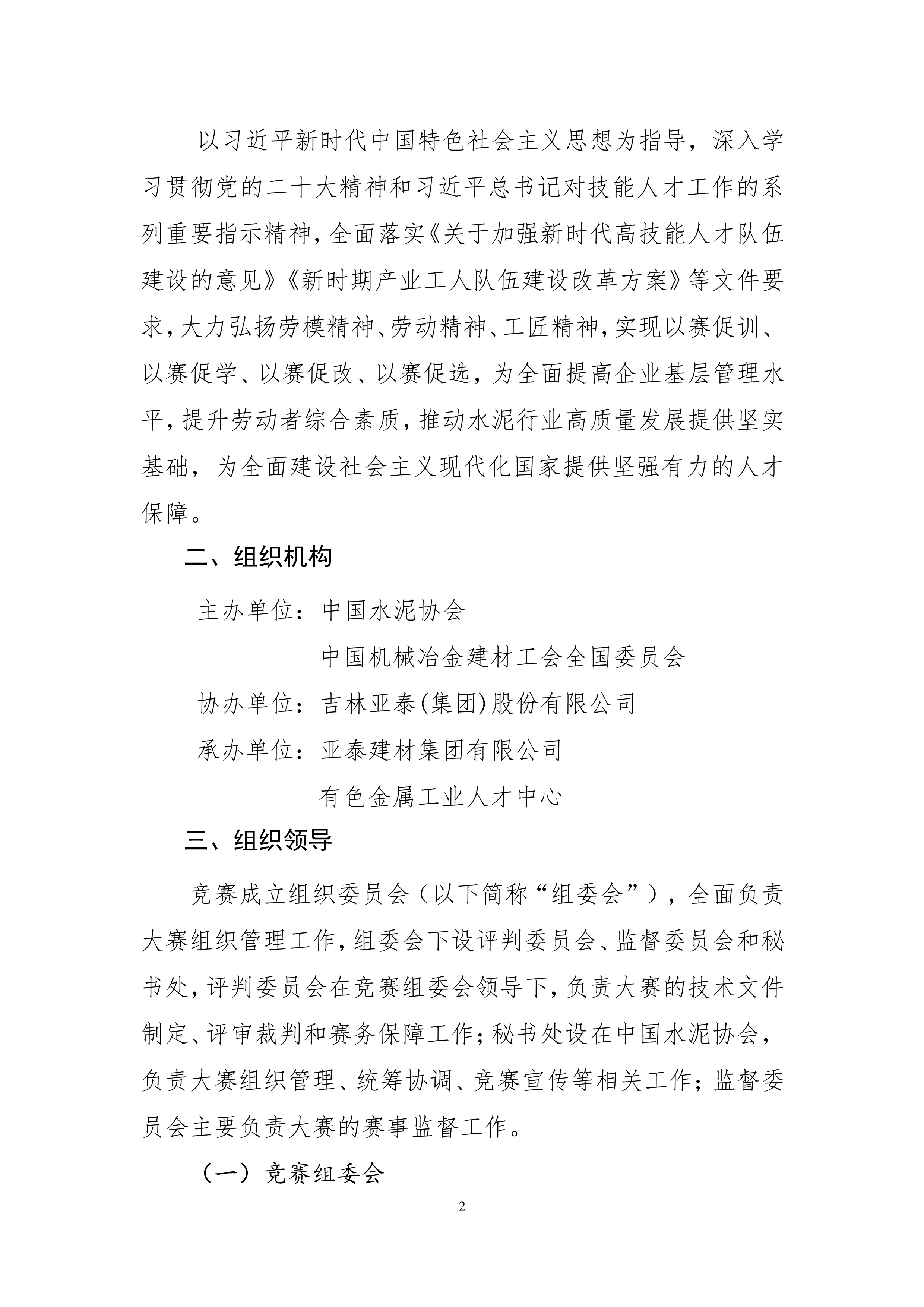 以习近平新时代中国特色社会主义思想为指导，深入学习贯彻党的二十大精神和习近平总书记对技能人才工作的系列重要指示精神，全面落实《关于加强新时代高技能人才队伍建设的意见》《新时期产业工人队伍建设改革方案》等文件要求，大力弘扬劳模精神、劳动精神、工匠精神，实现以赛促训、以赛促学、以赛促改、以赛促选，为全面提高企业基层管理水平，提升劳动者综合素质，推动水泥行业高质量发展提供坚实基础，为全面建设社会主义现代化国家提供坚强有力的人才保障。

二、组织机构

主办单位：中国水泥协会

中国机械冶金建材工会全国委员会

协办单位：吉林亚泰(集团)股份有限公司

承办单位：亚泰建材集团有限公司

有色金属工业人才中心

三、组织领导

竞赛成立组织委员会（以下简称“组委会”），全面负责大赛组织管理工作，组委会下设评判委员会、监督委员会和秘书处，评判委员会在竞赛组委会领导下，负责大赛的技术文件制定、评审裁判和赛务保障工作；秘书处设在中国水泥协会，负责大赛组织管理、统筹协调、竞赛宣传等相关工作；监督委员会主要负责大赛的赛事监督工作。

（一）竞赛组委会

2